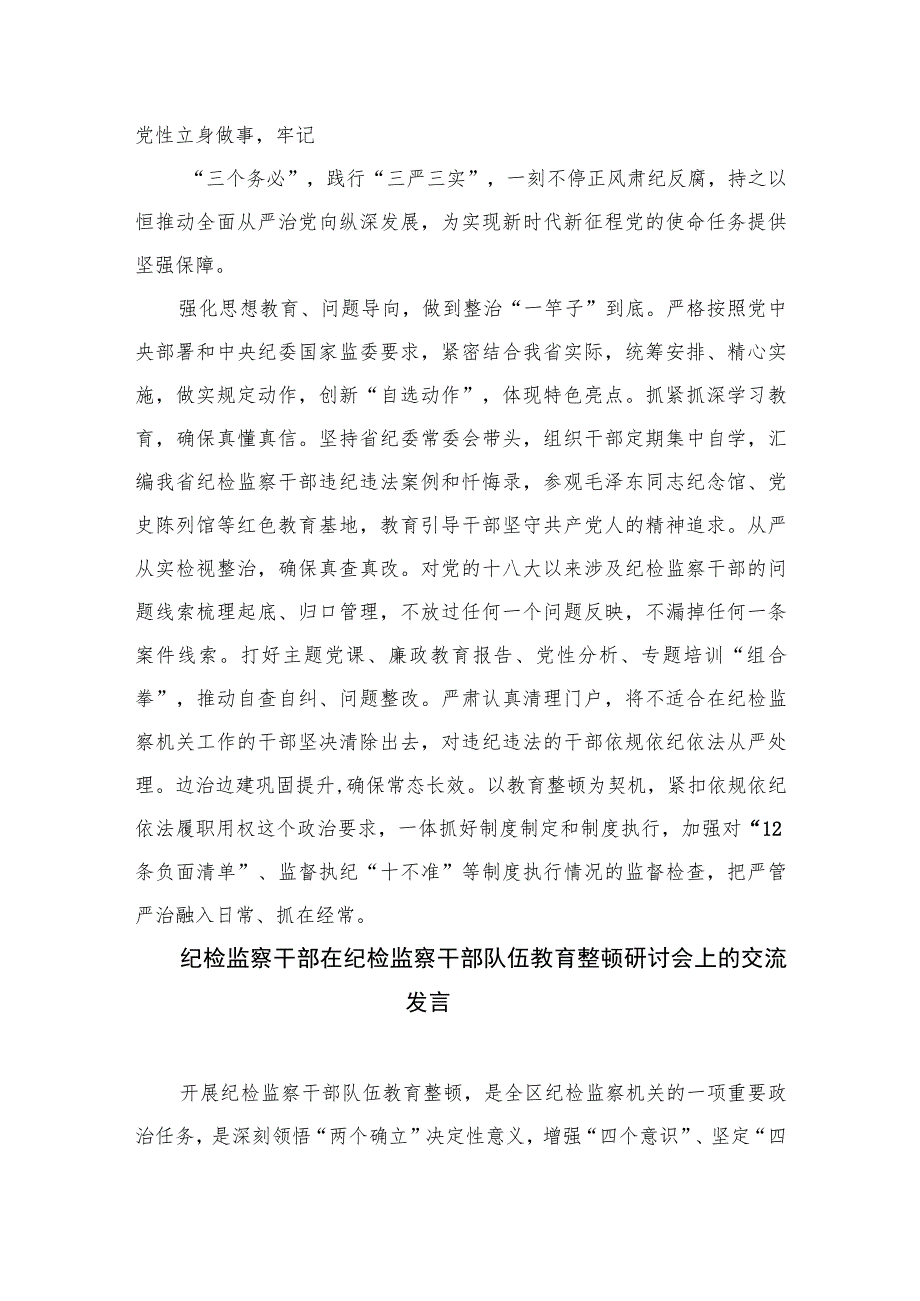 党性立身做事，牢记

“三个务必”，践行“三严三实”，一刻不停正风肃纪反腐，持之以恒推动全面从严治党向纵深发展，为实现新时代新征程党的使命任务提供坚强保障。

强化思想教育、问题导向，做到整治“一竿子”到底。严格按照党中央部署和中央纪委国家监委要求，紧密结合我省实际，统筹安排、精心实施，做实规定动作，创新“自选动作”，体现特色亮点。抓紧抓深学习教育，确保真懂真信。坚持省纪委常委会带头，组织干部定期集中自学，汇编我省纪检监察干部违纪违法案例和忏悔录，参观毛泽东同志纪念馆、党史陈列馆等红色教育基地，教育引导干部坚守共产党人的精神追求。从严从实检视整治，确保真查真改。对党的十八大以来涉及纪检监察干部的问题线索梳理起底、归口管理，不放过任何一个问题反映，不漏掉任何一条案件线索。打好主题党课、廉政教育报告、党性分析、专题培训“组合拳”，推动自查自纠、问题整改。严肃认真清理门户，将不适合在纪检监察机关工作的干部坚决清除出去，对违纪违法的干部依规依纪依法从严处理。边治边建巩固提升，确保常态长效。以教育整顿为契机，紧扣依规依纪依法履职用权这个政治要求，一体抓好制度制定和制度执行，加强对“12条负面清单”、监督执纪“十不准”等制度执行情况的监督检查，把严管严治融入日常、抓在经常。

纪检监察干部在纪检监察干部队伍教育整顿研讨会上的交流发言

开展纪检监察干部队伍教育整顿，是全区纪检监察机关的一项重要政治任务，是深刻领悟“两个确立”决定性意义，增强“四个意识”、坚定“四